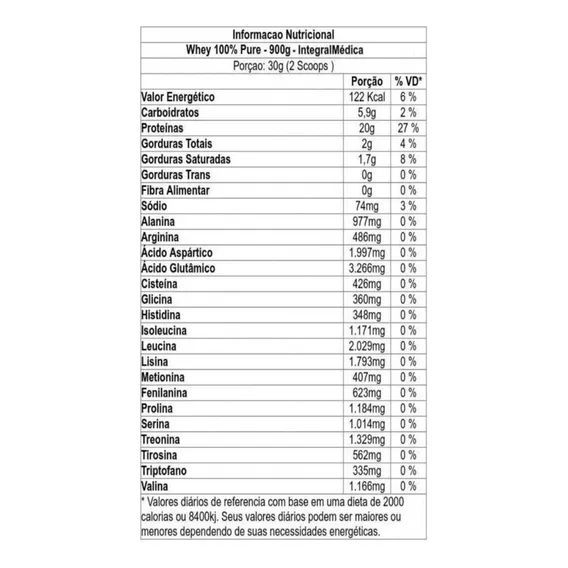 Informacao Nutricional
Whey 100% Pure - 900g - IntegralMédica
Porçao: 30g (2 Scoops )

| | Porção | % VD* |
|---|---|---|
| Valor Energético | 122 Kcal | 6 % |
| Carboidratos | 5,9g | 2 % |
| Proteínas | 20g | 27 % |
| Gorduras Totais | 2g | 4 % |
| Gorduras Saturadas | 1,7g | 8 % |
| Gorduras Trans | 0g | 0 % |
| Fibra Alimentar | 0g | 0 % |
| Sódio | 74mg | 3 % |
| Alanina | 977mg | 0 % |
| Arginina | 486mg | 0 % |
| Ácido Aspártico | 1.997mg | 0 % |
| Ácido Glutâmico | 3.266mg | 0 % |
| Cisteína | 426mg | 0 % |
| Glicina | 360mg | 0 % |
| Histidina | 348mg | 0 % |
| Isoleucina | 1.171mg | 0 % |
| Leucina | 2.029mg | 0 % |
| Lisina | 1.793mg | 0 % |
| Metionina | 407mg | 0 % |
| Fenilanina | 623mg | 0 % |
| Prolina | 1.184mg | 0 % |
| Serina | 1.014mg | 0 % |
| Treonina | 1.329mg | 0 % |
| Tirosina | 562mg | 0 % |
| Triptofano | 335mg | 0 % |
| Valina | 1.166mg | 0 % |

* Valores diários de referencia com base em uma dieta de 2000 calorias ou 8400kj. Seus valores diários podem ser maiores ou menores dependendo de suas necessidades energéticas.